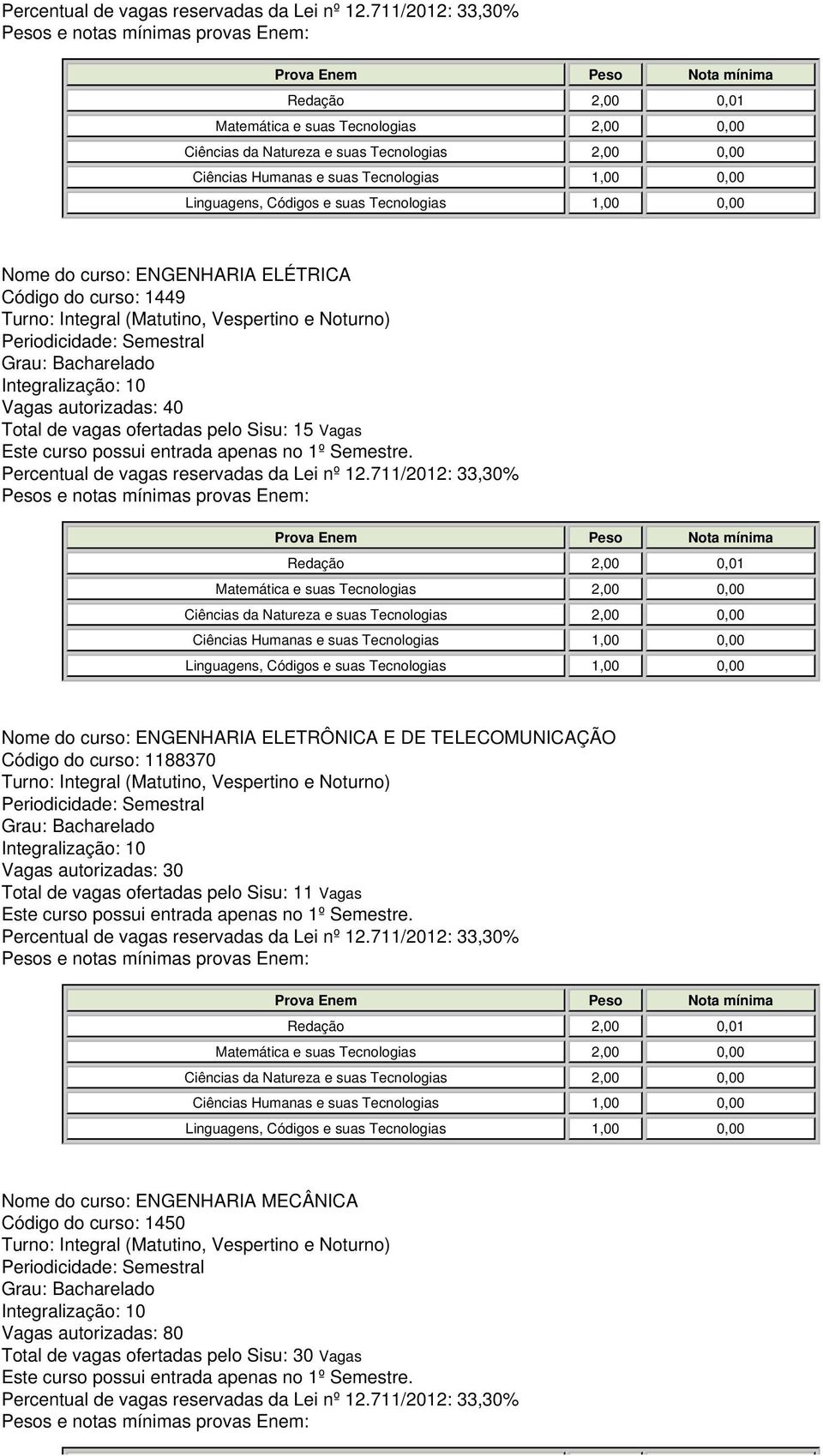 Percentual de vagas reservadas da Lei nº 12.711/2012: 33,30%
Pesos e notas mínimas provas Enem:

| Prova Enem | Peso | Nota mínima |
|---|---|---|
| Redação | 2,00 | 0,01 |
| Matemática e suas Tecnologias | 2,00 | 0,00 |
| Ciências da Natureza e suas Tecnologias | 2,00 | 0,00 |
| Ciências Humanas e suas Tecnologias | 1,00 | 0,00 |
| Linguagens, Códigos e suas Tecnologias | 1,00 | 0,00 |

Nome do curso: ENGENHARIA ELÉTRICA
Código do curso: 1449
Turno: Integral (Matutino, Vespertino e Noturno)
Periodicidade: Semestral
Grau: Bacharelado
Integralização: 10
Vagas autorizadas: 40
Total de vagas ofertadas pelo Sisu: 15 Vagas
Este curso possui entrada apenas no 1º Semestre.
Percentual de vagas reservadas da Lei nº 12.711/2012: 33,30%
Pesos e notas mínimas provas Enem:

| Prova Enem | Peso | Nota mínima |
|---|---|---|
| Redação | 2,00 | 0,01 |
| Matemática e suas Tecnologias | 2,00 | 0,00 |
| Ciências da Natureza e suas Tecnologias | 2,00 | 0,00 |
| Ciências Humanas e suas Tecnologias | 1,00 | 0,00 |
| Linguagens, Códigos e suas Tecnologias | 1,00 | 0,00 |

Nome do curso: ENGENHARIA ELETRÔNICA E DE TELECOMUNICAÇÃO
Código do curso: 1188370
Turno: Integral (Matutino, Vespertino e Noturno)
Periodicidade: Semestral
Grau: Bacharelado
Integralização: 10
Vagas autorizadas: 30
Total de vagas ofertadas pelo Sisu: 11 Vagas
Este curso possui entrada apenas no 1º Semestre.
Percentual de vagas reservadas da Lei nº 12.711/2012: 33,30%
Pesos e notas mínimas provas Enem:

| Prova Enem | Peso | Nota mínima |
|---|---|---|
| Redação | 2,00 | 0,01 |
| Matemática e suas Tecnologias | 2,00 | 0,00 |
| Ciências da Natureza e suas Tecnologias | 2,00 | 0,00 |
| Ciências Humanas e suas Tecnologias | 1,00 | 0,00 |
| Linguagens, Códigos e suas Tecnologias | 1,00 | 0,00 |

Nome do curso: ENGENHARIA MECÂNICA
Código do curso: 1450
Turno: Integral (Matutino, Vespertino e Noturno)
Periodicidade: Semestral
Grau: Bacharelado
Integralização: 10
Vagas autorizadas: 80
Total de vagas ofertadas pelo Sisu: 30 Vagas
Este curso possui entrada apenas no 1º Semestre.
Percentual de vagas reservadas da Lei nº 12.711/2012: 33,30%
Pesos e notas mínimas provas Enem: